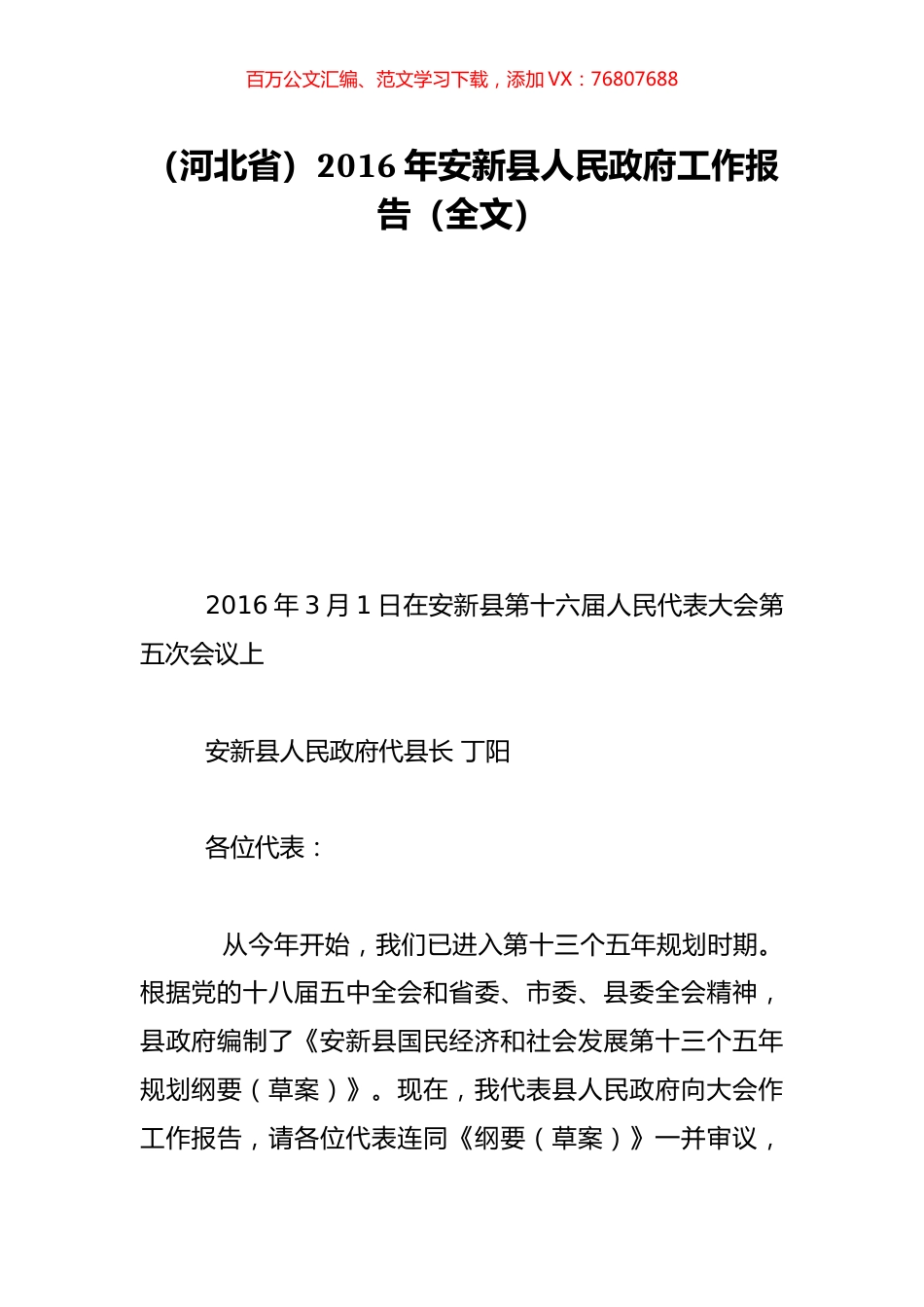 百万公文汇编、范文学习下载，添加 VX：76807688

（河北省）2016 年安新县人民政府工作报告（全文）

2016 年 3 月 1 日在安新县第十六届人民代表大会第五次会议上

安新县人民政府代县长 丁阳

各位代表：

从今年开始，我们已进入第十三个五年规划时期。根据党的十八届五中全会和省委、市委、县委全会精神，县政府编制了《安新县国民经济和社会发展第十三个五年规划纲要（草案）》。现在，我代表县人民政府向大会作工作报告，请各位代表连同《纲要（草案）》一并审议，